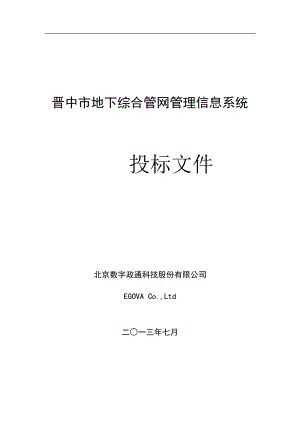 晋中市地下综合管网管理信息系统

投标文件

北京数字政通科技股份有限公司

EGOVA Co.,Ltd

二〇一三年七月